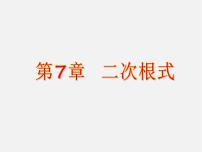 第7章　二次根式